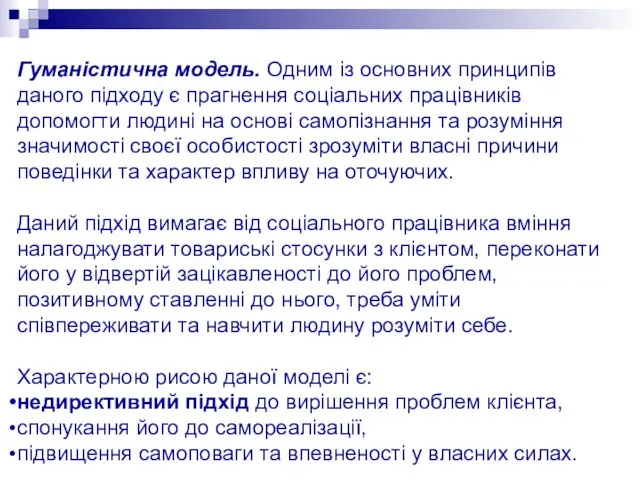 Гуманістична модель. Одним із основних принципів даного підходу є прагнення соціальних працівників допомогти людині на основі самопізнання та розуміння значимості своєї особистості зрозуміти власні причини поведінки та характер впливу на оточуючих.

Даний підхід вимагає від соціального працівника вміння налагоджувати товариські стосунки з клієнтом, переконати його у відвертій зацікавленості до його проблем, позитивному ставленні до нього, треба уміти співпереживати та навчити людину розуміти себе.

Характерною рисою даної моделі є:
•недирективний підхід до вирішення проблем клієнта,
•спонукання його до самореалізації,
•підвищення самоповаги та впевненості у власних силах.